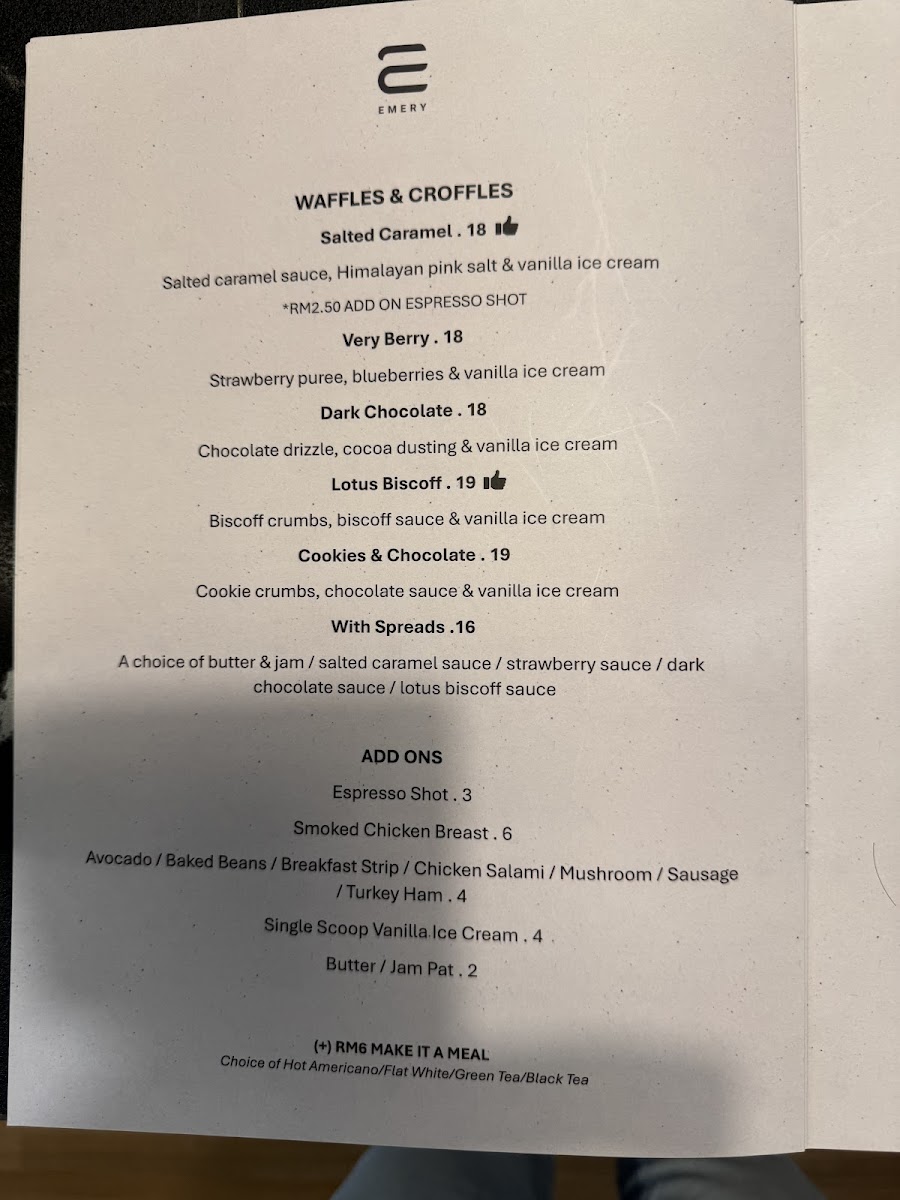 EMERY

WAFFLES & CROFFLES

Salted Caramel . 18

Salted caramel sauce, Himalayan pink salt & vanilla ice cream

*RM2.50 ADD ON ESPRESSO SHOT

Very Berry . 18

Strawberry puree, blueberries & vanilla ice cream

Dark Chocolate . 18

Chocolate drizzle, cocoa dusting & vanilla ice cream

Lotus Biscoff . 19

Biscoff crumbs, biscoff sauce & vanilla ice cream

Cookies & Chocolate . 19

Cookie crumbs, chocolate sauce & vanilla ice cream

With Spreads .16

A choice of butter & jam / salted caramel sauce / strawberry sauce / dark chocolate sauce / lotus biscoff sauce

ADD ONS

Espresso Shot . 3

Smoked Chicken Breast . 6

Avocado / Baked Beans / Breakfast Strip / Chicken Salami / Mushroom / Sausage / Turkey Ham . 4

Single Scoop Vanilla Ice Cream . 4

Butter / Jam Pat . 2

(+) RM6 MAKE IT A MEAL
Choice of Hot Americano/Flat White/Green Tea/Black Tea